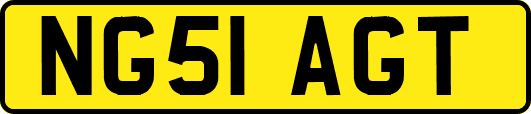 NG51 AGT